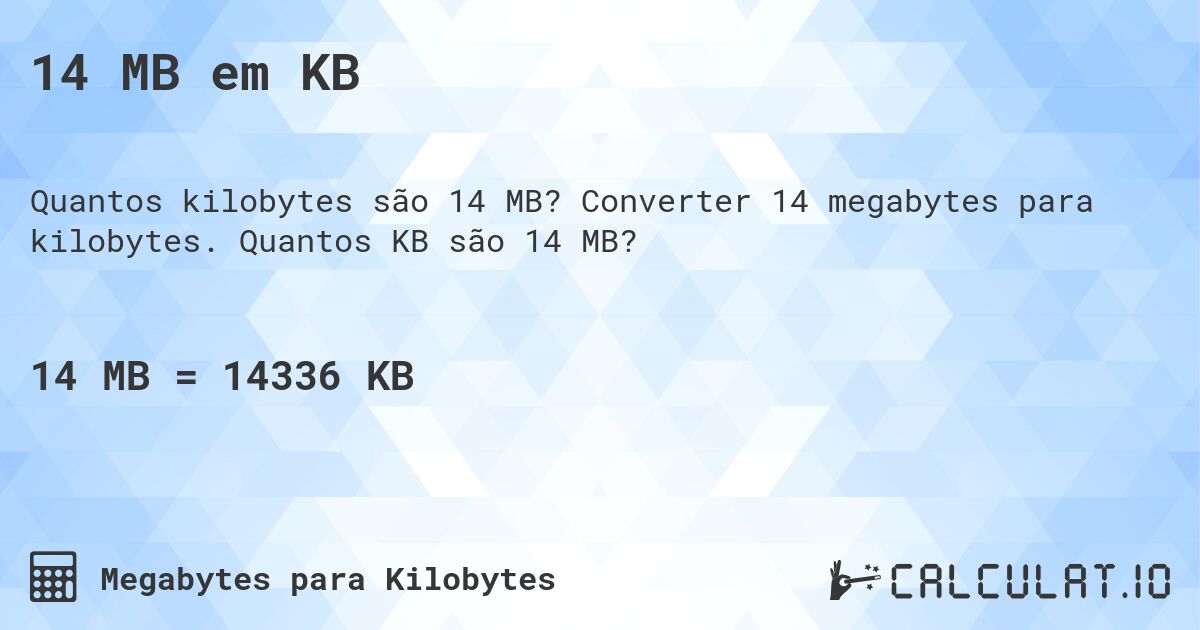 14 MB em KB

Quantos kilobytes são 14 MB? Converter 14 megabytes para kilobytes. Quantos KB são 14 MB?

14 MB = 14336 KB

Megabytes para Kilobytes

CALCULAT.IO